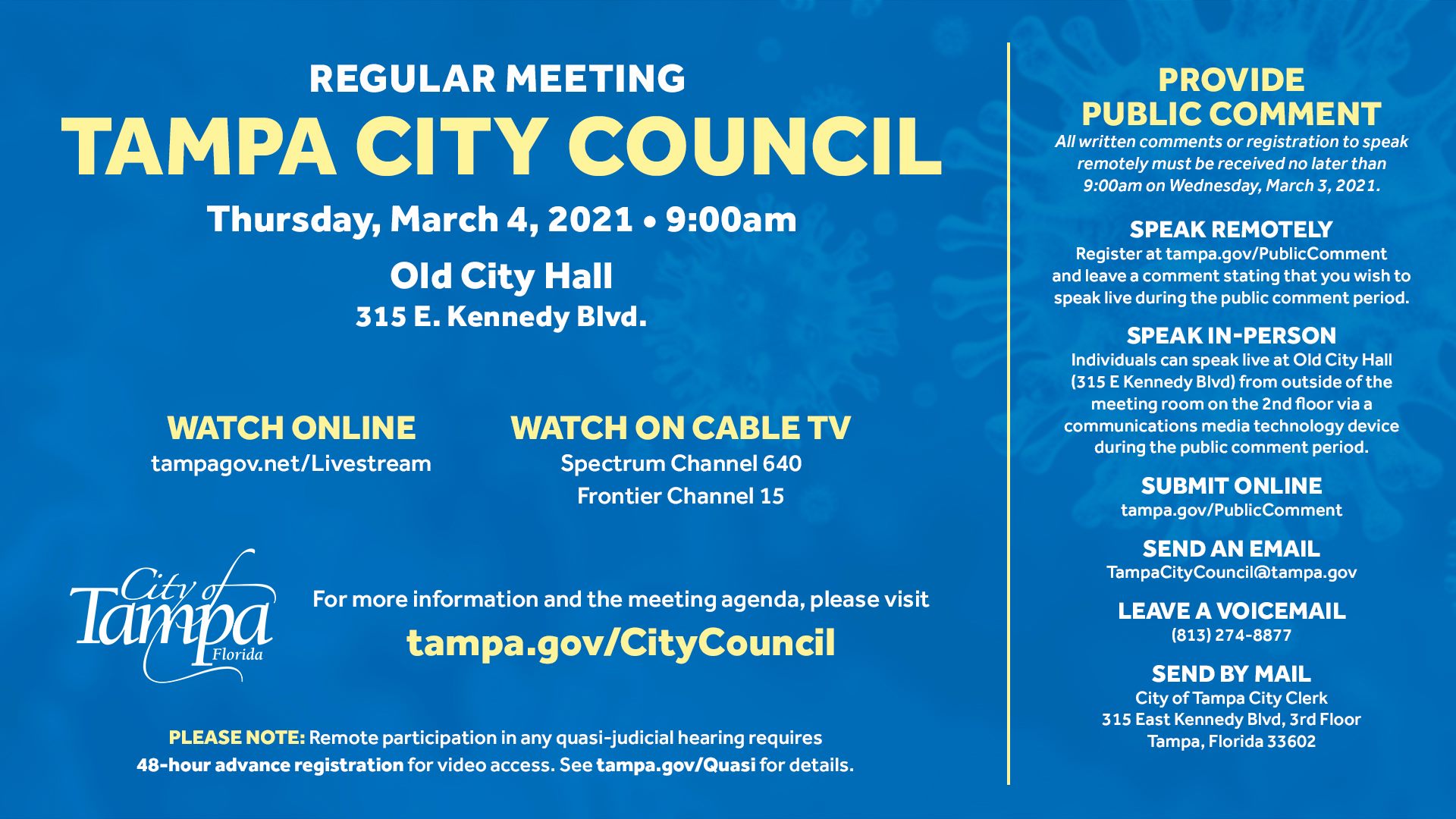 REGULAR MEETING

TAMPA CITY COUNCIL

Thursday, March 4, 2021 • 9:00am

Old City Hall

315 E. Kennedy Blvd.

WATCH ONLINE

tampagov.net/Livestream

WATCH ON CABLE TV

Spectrum Channel 640

Frontier Channel 15

City of Tampa Florida

For more information and the meeting agenda, please visit

tampa.gov/CityCouncil

PLEASE NOTE: Remote participation in any quasi-judicial hearing requires 48-hour advance registration for video access. See tampa.gov/Quasi for details.

PROVIDE PUBLIC COMMENT

All written comments or registration to speak remotely must be received no later than 9:00am on Wednesday, March 3, 2021.

SPEAK REMOTELY

Register at tampa.gov/PublicComment and leave a comment stating that you wish to speak live during the public comment period.

SPEAK IN-PERSON

Individuals can speak live at Old City Hall (315 E Kennedy Blvd) from outside of the meeting room on the 2nd floor via a communications media technology device during the public comment period.

SUBMIT ONLINE

tampa.gov/PublicComment

SEND AN EMAIL

TampaCityCouncil@tampa.gov

LEAVE A VOICEMAIL

(813) 274-8877

SEND BY MAIL

City of Tampa City Clerk
315 East Kennedy Blvd, 3rd Floor
Tampa, Florida 33602